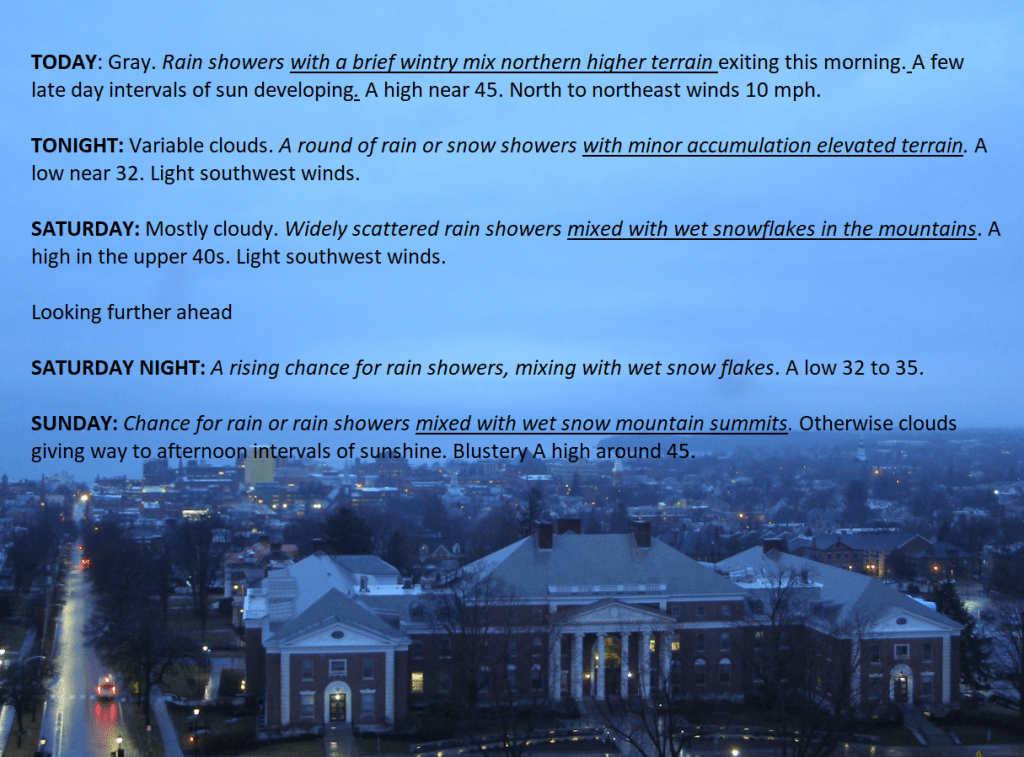 TODAY: Gray. Rain showers with a brief wintry mix northern higher terrain exiting this morning. A few late day intervals of sun developing. A high near 45. North to northeast winds 10 mph.

TONIGHT: Variable clouds. A round of rain or snow showers with minor accumulation elevated terrain. A low near 32. Light southwest winds.

SATURDAY: Mostly cloudy. Widely scattered rain showers mixed with wet snowflakes in the mountains. A high in the upper 40s. Light southwest winds.

Looking further ahead

SATURDAY NIGHT: A rising chance for rain showers, mixing with wet snow flakes. A low 32 to 35.

SUNDAY: Chance for rain or rain showers mixed with wet snow mountain summits. Otherwise clouds giving way to afternoon intervals of sunshine. Blustery A high around 45.